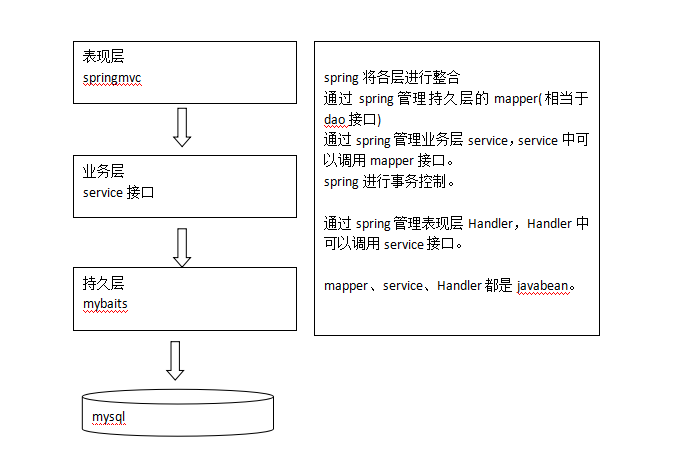 表现层
springmvc

业务层
service 接口

持久层
mybaits

mysql

spring 将各层进行整合
通过 spring 管理持久层的 mapper(相当于 dao 接口)
通过 spring 管理业务层 service，service 中可以调用 mapper 接口。
spring 进行事务控制。

通过 spring 管理表现层 Handler，Handler 中可以调用 service 接口。

mapper、service、Handler 都是 javabean。